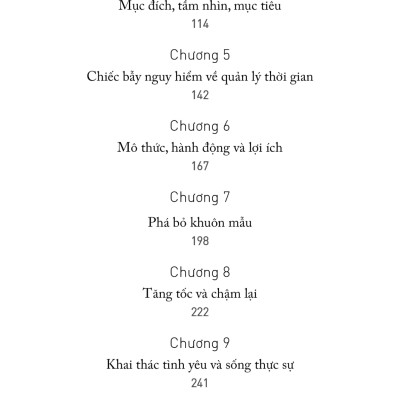 Mục đích, tầm nhìn, mục tiêu
114

Chương 5
Chiếc bẫy nguy hiểm về quản lý thời gian
142

Chương 6
Mô thức, hành động và lợi ích
167

Chương 7
Phá bỏ khuôn mẫu
198

Chương 8
Tăng tốc và chậm lại
222

Chương 9
Khai thác tình yêu và sống thực sự
241